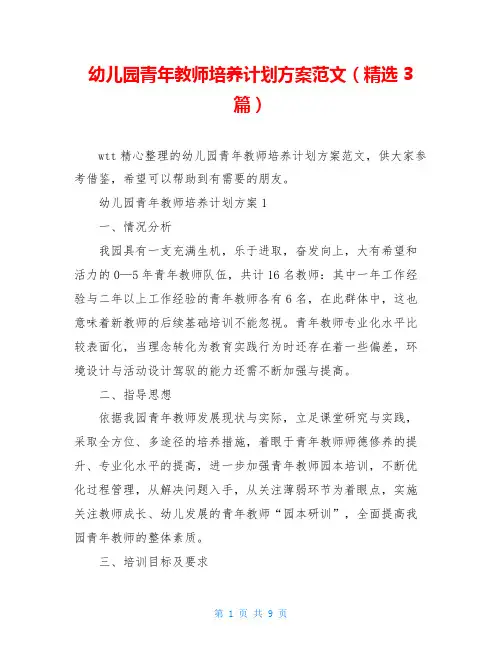 幼儿园青年教师培养计划方案范文（精选 3 篇）

wtt 精心整理的幼儿园青年教师培养计划方案范文，供大家参考借鉴，希望可以帮助到有需要的朋友。

幼儿园青年教师培养计划方案 1

一、情况分析

我园具有一支充满生机，乐于进取，奋发向上，大有希望和活力的 0—5 年青年教师队伍，共计 16 名教师：其中一年工作经验与二年以上工作经验的青年教师各有 6 名，在此群体中，这也意味着新教师的后续基础培训不能忽视。青年教师专业化水平比较表面化，当理念转化为教育实践行为时还存在着一些偏差，环境设计与活动设计驾驭的能力还需不断加强与提高。

二、指导思想

依据我园青年教师发展现状与实际，立足课堂研究与实践，采取全方位、多途径的培养措施，着眼于青年教师师德修养的提升、专业化水平的提高，进一步加强青年教师园本培训，不断优化过程管理，从解决问题入手，从关注薄弱环节为着眼点，实施关注教师成长、幼儿发展的青年教师“园本研训”，全面提高我园青年教师的整体素质。

三、培训目标及要求

第 1 页 共 9 页